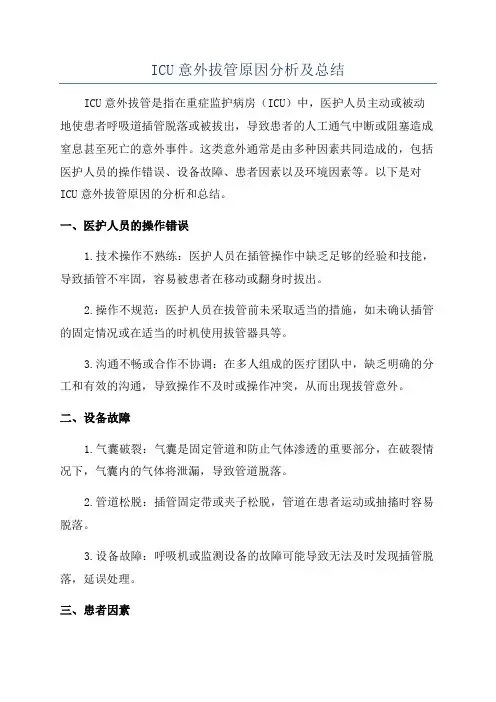 ICU 意外拔管原因分析及总结

ICU 意外拔管是指在重症监护病房（ICU）中，医护人员主动或被动地使患者呼吸道插管脱落或被拔出，导致患者的人工通气中断或阻塞造成窒息甚至死亡的意外事件。这类意外通常是由多种因素共同造成的，包括医护人员的操作错误、设备故障、患者因素以及环境因素等。以下是对 ICU 意外拔管原因的分析和总结。

一、医护人员的操作错误

1.技术操作不熟练：医护人员在插管操作中缺乏足够的经验和技能，导致插管不牢固，容易被患者在移动或翻身时拔出。

2.操作不规范：医护人员在拔管前未采取适当的措施，如未确认插管的固定情况或在适当的时机使用拔管器具等。

3.沟通不畅或合作不协调：在多人组成的医疗团队中，缺乏明确的分工和有效的沟通，导致操作不及时或操作冲突，从而出现拔管意外。

二、设备故障

1.气囊破裂：气囊是固定管道和防止气体渗透的重要部分，在破裂情况下，气囊内的气体将泄漏，导致管道脱落。

2.管道松脱：插管固定带或夹子松脱，管道在患者运动或抽搐时容易脱落。

3.设备故障：呼吸机或监测设备的故障可能导致无法及时发现插管脱落，延误处理。

三、患者因素